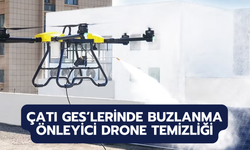 ÇATI GES'LERİNDE BUZLANMA ÖNLEYİCİ DRONE TEMİZLİĞİ